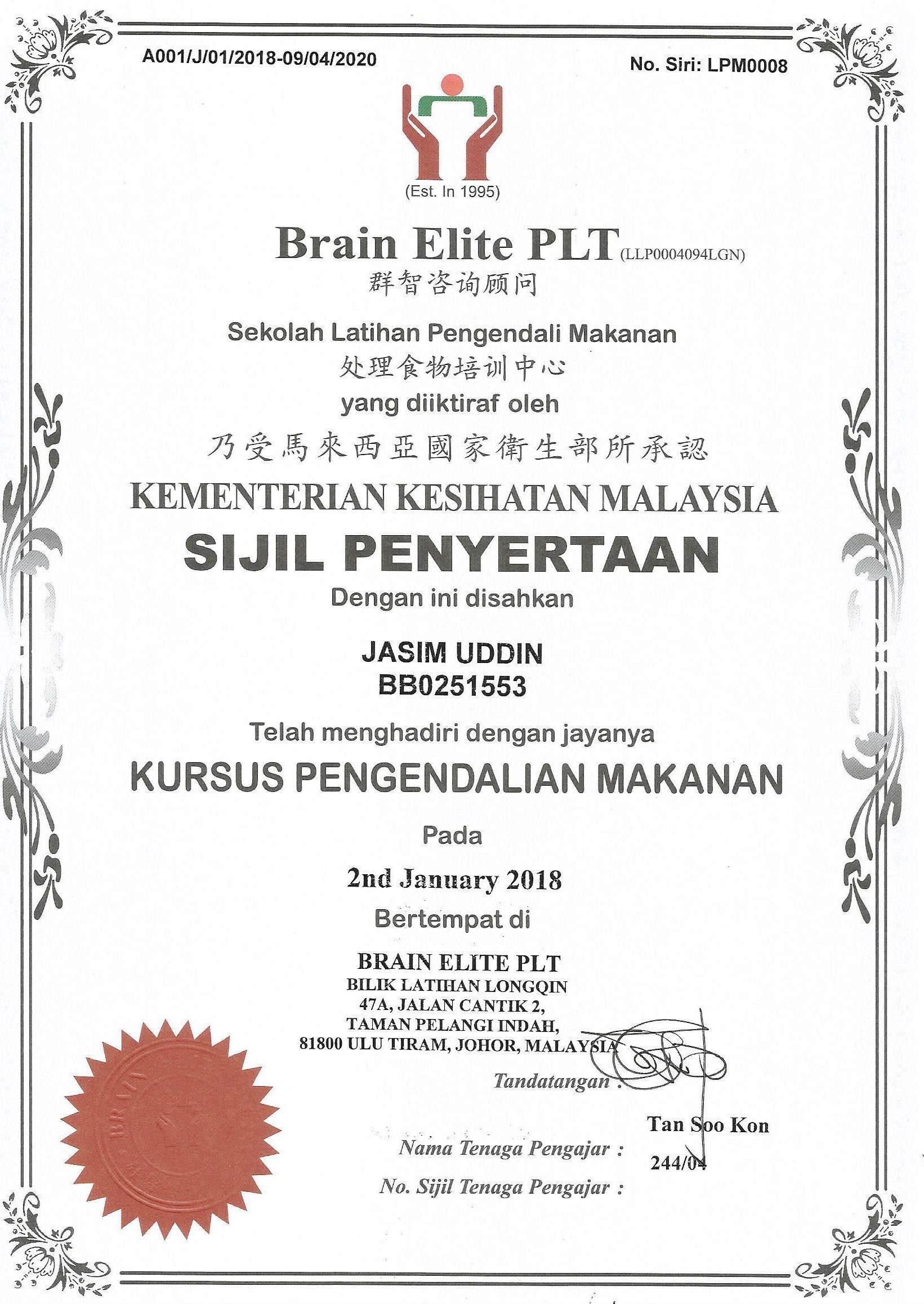 A001/J/01/2018-09/04/2020

No. Siri: LPM0008

(Est. In 1995)

Brain Elite PLT (LLP0004094LGN)

群智咨询顾问

Sekolah Latihan Pengendali Makanan

处理食物培训中心

yang diiktiraf oleh

乃受馬來西亞國家衛生部所承認

KEMENTERIAN KESIHATAN MALAYSIA

SIJIL PENYERTAAN

Dengan ini disahkan

JASIM UDDIN
BB0251553

Telah menghadiri dengan jayanya

KURSUS PENGENDALIAN MAKANAN

Pada

2nd January 2018

Bertempat di

BRAIN ELITE PLT
BILIK LATIHAN LONGQIN
47A, JALAN CANTIK 2,
TAMAN PELANGI INDAH,
81800 ULU TIRAM, JOHOR, MALAYSIA

Tandatangan :

Nama Tenaga Pengajar : Tan Soo Kon

No. Sijil Tenaga Pengajar : 244/04

BRAIN